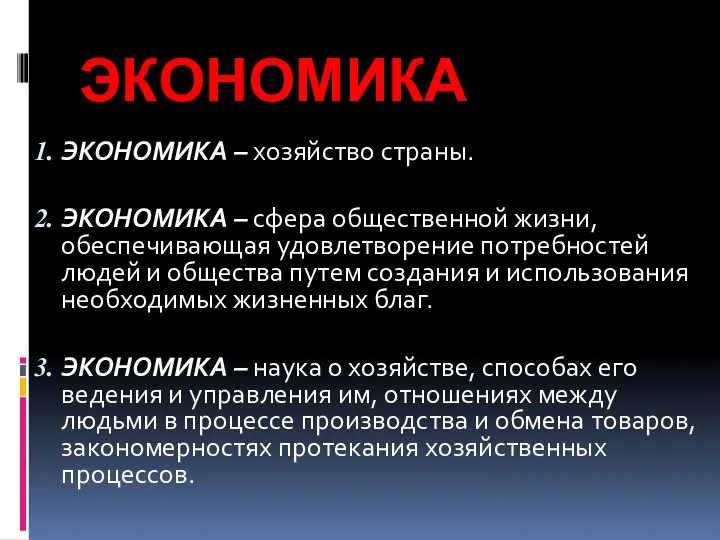 ЭКОНОМИКА

1. ЭКОНОМИКА – хозяйство страны.

2. ЭКОНОМИКА – сфера общественной жизни, обеспечивающая удовлетворение потребностей людей и общества путем создания и использования необходимых жизненных благ.

3. ЭКОНОМИКА – наука о хозяйстве, способах его ведения и управления им, отношениях между людьми в процессе производства и обмена товаров, закономерностях протекания хозяйственных процессов.